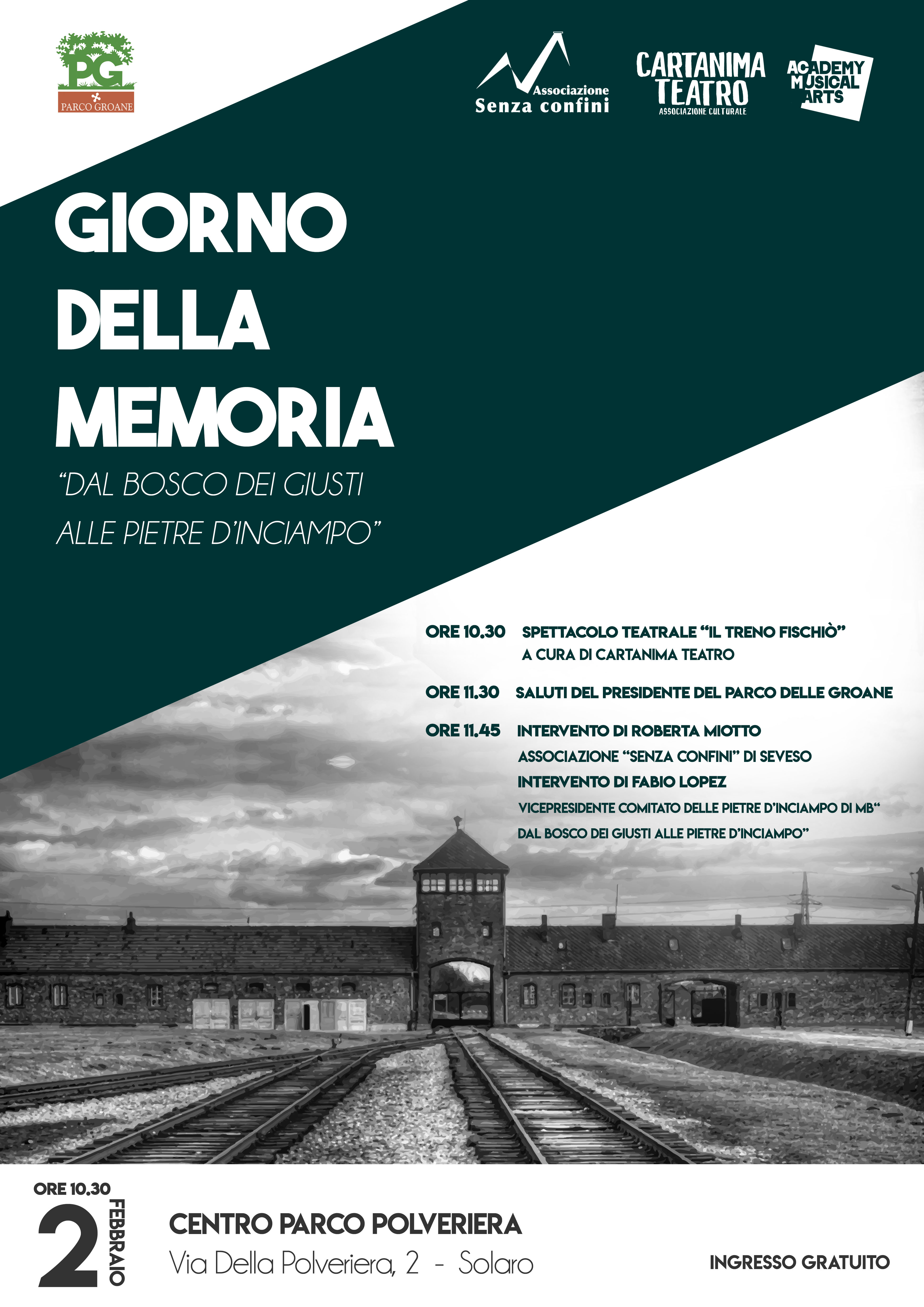 PG
PARCO GROANE

Associazione
Senza confini

CARTANIMA
TEATRO
ASSOCIAZIONE CULTURALE

ACADEMY
MUSICAL
ARTS

GIORNO
DELLA
MEMORIA

"DAL BOSCO DEI GIUSTI
ALLE PIETRE D'INCIAMPO"

ORE 10.30 SPETTACOLO TEATRALE "IL TRENO FISCHIÒ"
A CURA DI CARTANIMA TEATRO

ORE 11.30 SALUTI DEL PRESIDENTE DEL PARCO DELLE GROANE

ORE 11.45 INTERVENTO DI ROBERTA MIOTTO
ASSOCIAZIONE "SENZA CONFINI" DI SEVESO
INTERVENTO DI FABIO LOPEZ
VICEPRESIDENTE COMITATO DELLE PIETRE D'INCIAMPO DI MB"
DAL BOSCO DEI GIUSTI ALLE PIETRE D'INCIAMPO"

ORE 10.30
2
FEBBRAIO

CENTRO PARCO POLVERIERA
Via Della Polveriera, 2 - Solaro

INGRESSO GRATUITO